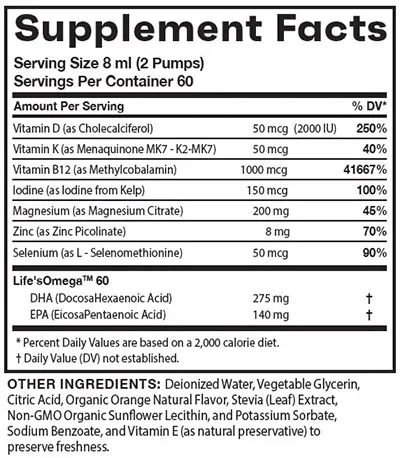 Supplement Facts

Serving Size 8 ml (2 Pumps)
Servings Per Container 60

| Amount Per Serving | | % DV* |
|---|---|---|
| Vitamin D (as Cholecalciferol) | 50 mcg (2000 IU) | 250% |
| Vitamin K (as Menaquinone MK7 - K2-MK7) | 50 mcg | 40% |
| Vitamin B12 (as Methylcobalamin) | 1000 mcg | 41667% |
| Iodine (as Iodine from Kelp) | 150 mcg | 100% |
| Magnesium (as Magnesium Citrate) | 200 mg | 45% |
| Zinc (as Zinc Picolinate) | 8 mg | 70% |
| Selenium (as L - Selenomethionine) | 50 mcg | 90% |
| Life'sOmega™ 60 | | |
| DHA (DocosaHexaenoic Acid) | 275 mg | † |
| EPA (EicosaPentaenoic Acid) | 140 mg | † |

* Percent Daily Values are based on a 2,000 calorie diet.
† Daily Value (DV) not established.

OTHER INGREDIENTS: Deionized Water, Vegetable Glycerin, Citric Acid, Organic Orange Natural Flavor, Stevia (Leaf) Extract, Non-GMO Organic Sunflower Lecithin, and Potassium Sorbate, Sodium Benzoate, and Vitamin E (as natural preservative) to preserve freshness.